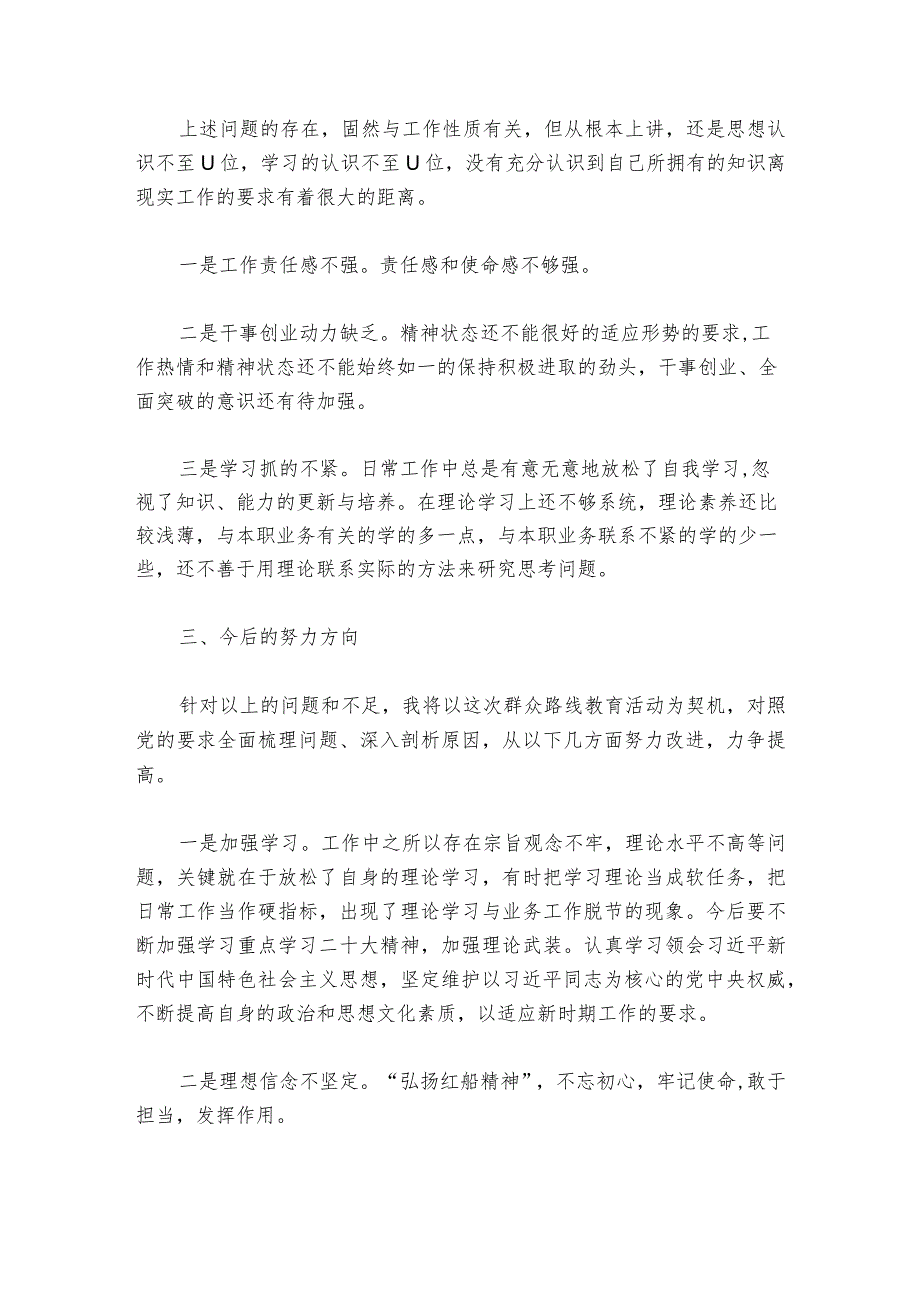 上述问题的存在，固然与工作性质有关，但从根本上讲，还是思想认识不至U位，学习的认识不至U位，没有充分认识到自己所拥有的知识离现实工作的要求有着很大的距离。

一是工作责任感不强。责任感和使命感不够强。

二是干事创业动力缺乏。精神状态还不能很好的适应形势的要求,工作热情和精神状态还不能始终如一的保持积极进取的劲头，干事创业、全面突破的意识还有待加强。

三是学习抓的不紧。日常工作中总是有意无意地放松了自我学习,忽视了知识、能力的更新与培养。在理论学习上还不够系统，理论素养还比较浅薄，与本职业务有关的学的多一点，与本职业务联系不紧的学的少一些，还不善于用理论联系实际的方法来研究思考问题。

三、今后的努力方向

针对以上的问题和不足，我将以这次群众路线教育活动为契机，对照党的要求全面梳理问题、深入剖析原因，从以下几方面努力改进，力争提高。

一是加强学习。工作中之所以存在宗旨观念不牢，理论水平不高等问题，关键就在于放松了自身的理论学习，有时把学习理论当成软任务，把日常工作当作硬指标，出现了理论学习与业务工作脱节的现象。今后要不断加强学习重点学习二十大精神，加强理论武装。认真学习领会习近平新时代中国特色社会主义思想，坚定维护以习近平同志为核心的党中央权威，不断提高自身的政治和思想文化素质，以适应新时期工作的要求。

二是理想信念不坚定。“弘扬红船精神”，不忘初心，牢记使命,敢于担当，发挥作用。